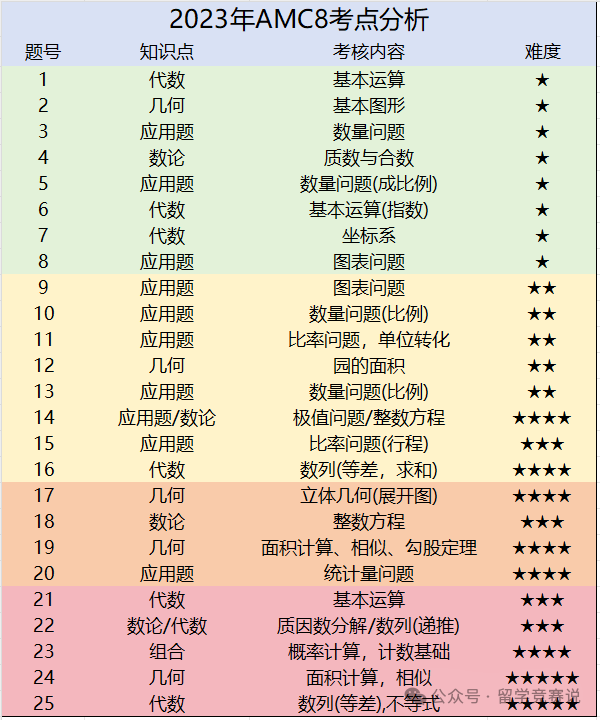 2023年AMC8考点分析

| 题号 | 知识点 | 考核内容 | 难度 |
|---|---|---|---|
| 1 | 代数 | 基本运算 | ★ |
| 2 | 几何 | 基本图形 | ★ |
| 3 | 应用题 | 数量问题 | ★ |
| 4 | 数论 | 质数与合数 | ★ |
| 5 | 应用题 | 数量问题(成比例) | ★ |
| 6 | 代数 | 基本运算(指数) | ★ |
| 7 | 代数 | 坐标系 | ★ |
| 8 | 应用题 | 图表问题 | ★ |
| 9 | 应用题 | 图表问题 | ★★ |
| 10 | 应用题 | 数量问题(比例) | ★★ |
| 11 | 应用题 | 比率问题，单位转化 | ★★ |
| 12 | 几何 | 园的面积 | ★★ |
| 13 | 应用题 | 数量问题(比例) | ★★ |
| 14 | 应用题/数论 | 极值问题/整数方程 | ★★★★ |
| 15 | 应用题 | 比率问题(行程) | ★★★ |
| 16 | 代数 | 数列(等差，求和) | ★★★★ |
| 17 | 几何 | 立体几何(展开图) | ★★★★ |
| 18 | 数论 | 整数方程 | ★★★ |
| 19 | 几何 | 面积计算、相似、勾股定理 | ★★★★ |
| 20 | 应用题 | 统计量问题 | ★★★★ |
| 21 | 代数 | 基本运算 | ★★★ |
| 22 | 数论/代数 | 质因数分解/数列(递推) | ★★★ |
| 23 | 组合 | 概率计算，计数基础 | ★★★★ |
| 24 | 几何 | 面积计算，相似 | ★★★★★ |
| 25 | 代数 | 数列(等差),不等式 | ★★★★★ |

公众号 · 留学竞赛说